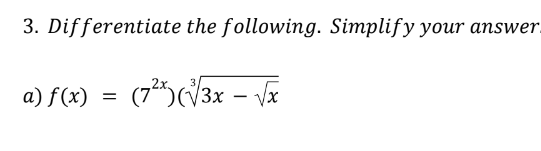 3. Differentiate the following. Simplify your answer

a) $f(x) = (7^{2x})(\sqrt[3]{3x - \sqrt{x}}$